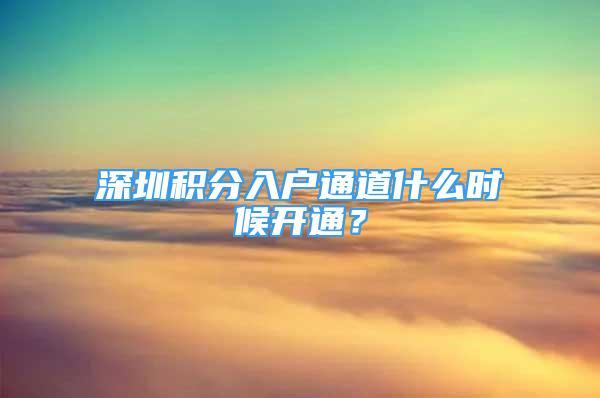 深圳积分入户通道什么时候开通？